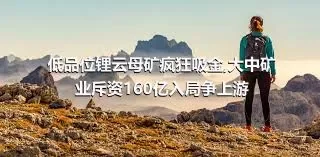 低品位锂云母矿疯狂吸金,大中矿业斥资160亿入局争上游